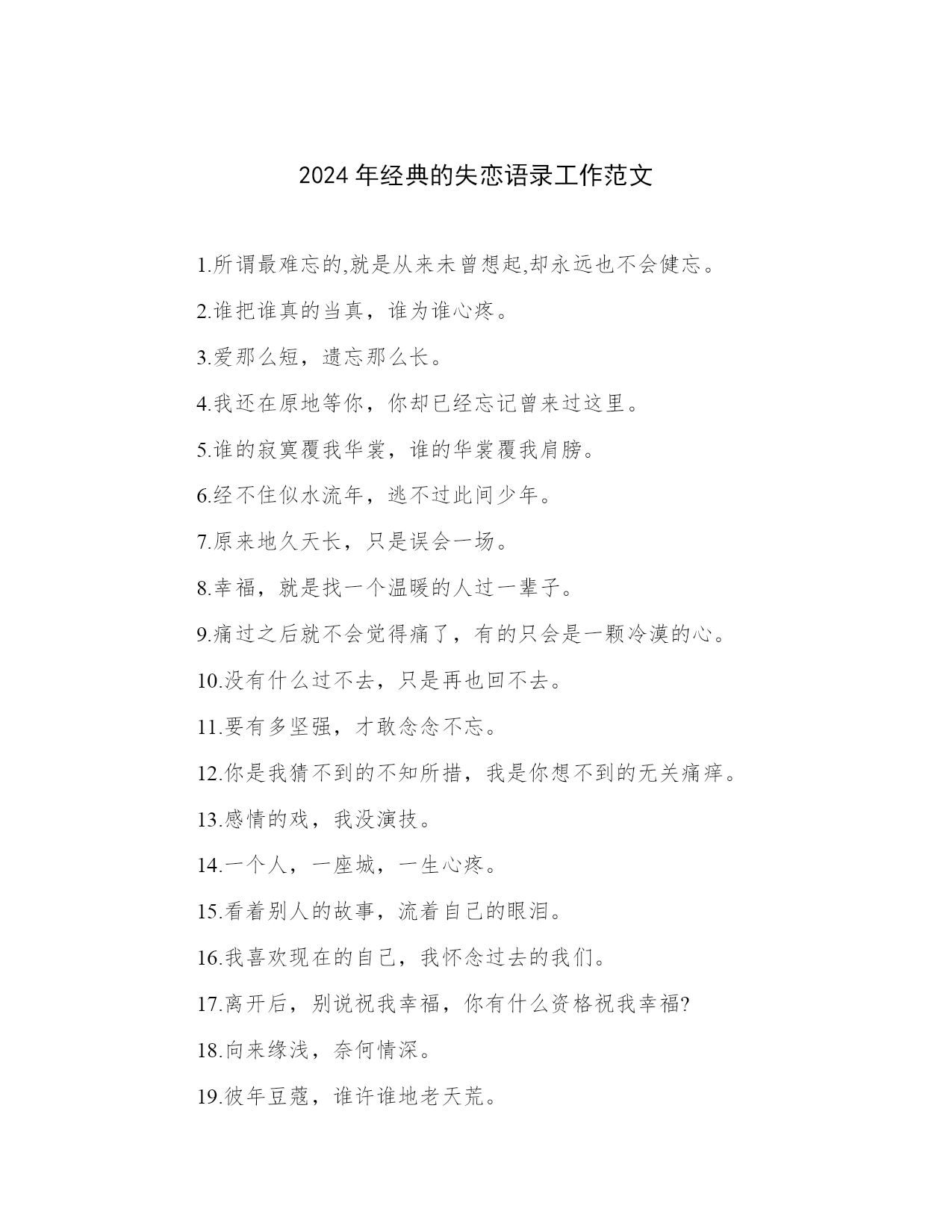 2024 年经典的失恋语录工作范文

1.所谓最难忘的,就是从来未曾想起,却永远也不会健忘。

2.谁把谁真的当真，谁为谁心疼。

3.爱那么短，遗忘那么长。

4.我还在原地等你，你却已经忘记曾来过这里。

5.谁的寂寞覆我华裳，谁的华裳覆我肩膀。

6.经不住似水流年，逃不过此间少年。

7.原来地久天长，只是误会一场。

8.幸福，就是找一个温暖的人过一辈子。

9.痛过之后就不会觉得痛了，有的只会是一颗冷漠的心。

10.没有什么过不去，只是再也回不去。

11.要有多坚强，才敢念念不忘。

12.你是我猜不到的不知所措，我是你想不到的无关痛痒。

13.感情的戏，我没演技。

14.一个人，一座城，一生心疼。

15.看着别人的故事，流着自己的眼泪。

16.我喜欢现在的自己，我怀念过去的我们。

17.离开后，别说祝我幸福，你有什么资格祝我幸福?

18.向来缘浅，奈何情深。

19.彼年豆蔻，谁许谁地老天荒。